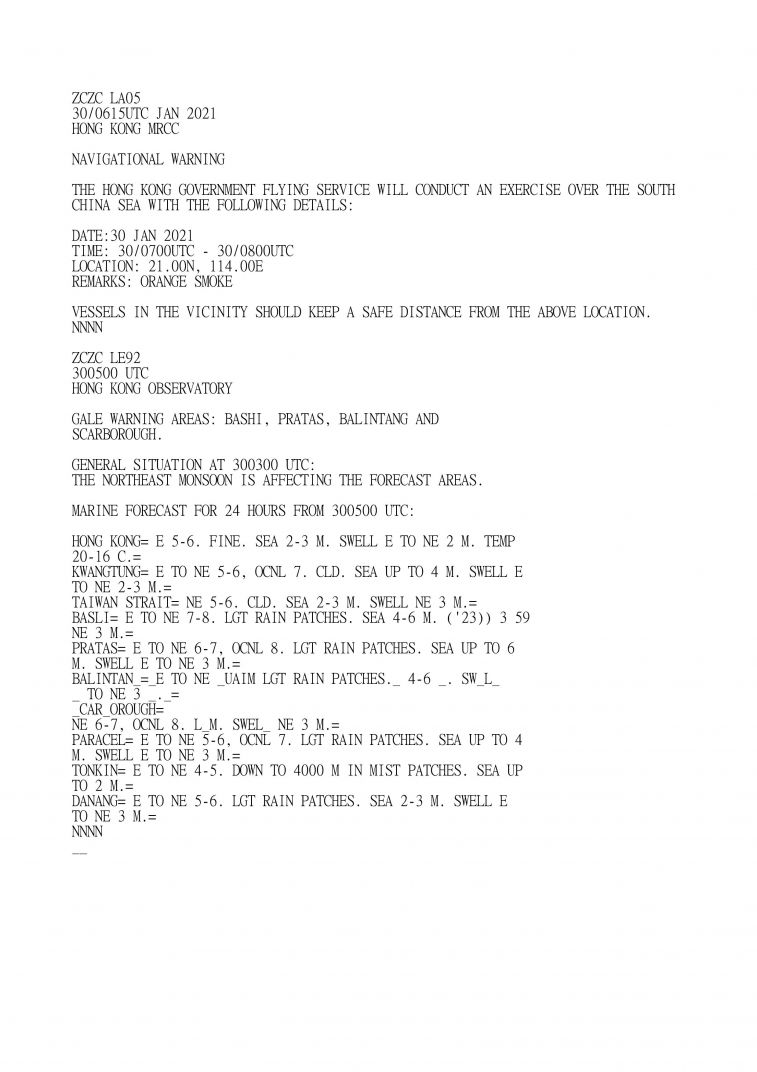 ZCZC LA05
30/0615UTC JAN 2021
HONG KONG MRCC

NAVIGATIONAL WARNING

THE HONG KONG GOVERNMENT FLYING SERVICE WILL CONDUCT AN EXERCISE OVER THE SOUTH CHINA SEA WITH THE FOLLOWING DETAILS:

DATE:30 JAN 2021
TIME: 30/0700UTC - 30/0800UTC
LOCATION: 21.00N, 114.00E
REMARKS: ORANGE SMOKE

VESSELS IN THE VICINITY SHOULD KEEP A SAFE DISTANCE FROM THE ABOVE LOCATION.
NNNN

ZCZC LE92
300500 UTC
HONG KONG OBSERVATORY

GALE WARNING AREAS: BASHI, PRATAS, BALINTANG AND SCARBOROUGH.

GENERAL SITUATION AT 300300 UTC:
THE NORTHEAST MONSOON IS AFFECTING THE FORECAST AREAS.

MARINE FORECAST FOR 24 HOURS FROM 300500 UTC:

HONG KONG= E 5-6. FINE. SEA 2-3 M. SWELL E TO NE 2 M. TEMP 20-16 C.=
KWANGTUNG= E TO NE 5-6, OCNL 7. CLD. SEA UP TO 4 M. SWELL E TO NE 2-3 M.=
TAIWAN STRAIT= NE 5-6. CLD. SEA 2-3 M. SWELL NE 3 M.=
BASLI= E TO NE 7-8. LGT RAIN PATCHES. SEA 4-6 M. ('23)) 3 59 NE 3 M.=
PRATAS= E TO NE 6-7, OCNL 8. LGT RAIN PATCHES. SEA UP TO 6 M. SWELL E TO NE 3 M.=
BALINTAN_=_E TO NE _UAIM LGT RAIN PATCHES._ 4-6 _. SW_L_ _ TO NE 3 _._=
_CAR_OROUGH=
NE 6-7, OCNL 8. L_M. SWEL_ NE 3 M.=
PARACEL= E TO NE 5-6, OCNL 7. LGT RAIN PATCHES. SEA UP TO 4 M. SWELL E TO NE 3 M.=
TONKIN= E TO NE 4-5. DOWN TO 4000 M IN MIST PATCHES. SEA UP TO 2 M.=
DANANG= E TO NE 5-6. LGT RAIN PATCHES. SEA 2-3 M. SWELL E TO NE 3 M.=
NNNN
__